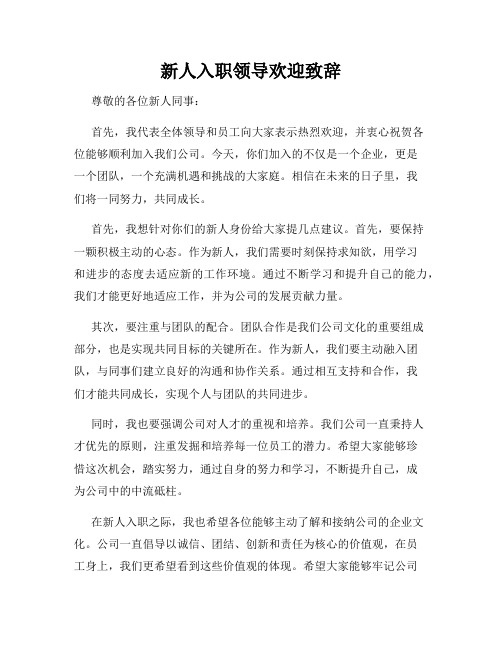 新人入职领导欢迎致辞

尊敬的各位新人同事：

首先，我代表全体领导和员工向大家表示热烈欢迎，并衷心祝贺各位能够顺利加入我们公司。今天，你们加入的不仅是一个企业，更是一个团队，一个充满机遇和挑战的大家庭。相信在未来的日子里，我们将一同努力，共同成长。

首先，我想针对你们的新人身份给大家提几点建议。首先，要保持一颗积极主动的心态。作为新人，我们需要时刻保持求知欲，用学习和进步的态度去适应新的工作环境。通过不断学习和提升自己的能力，我们才能更好地适应工作，并为公司的发展贡献力量。

其次，要注重与团队的配合。团队合作是我们公司文化的重要组成部分，也是实现共同目标的关键所在。作为新人，我们要主动融入团队，与同事们建立良好的沟通和协作关系。通过相互支持和合作，我们才能共同成长，实现个人与团队的共同进步。

同时，我也要强调公司对人才的重视和培养。我们公司一直秉持人才优先的原则，注重发掘和培养每一位员工的潜力。希望大家能够珍惜这次机会，踏实努力，通过自身的努力和学习，不断提升自己，成为公司中的中流砥柱。

在新人入职之际，我也希望各位能够主动了解和接纳公司的企业文化。公司一直倡导以诚信、团结、创新和责任为核心的价值观，在员工身上，我们更希望看到这些价值观的体现。希望大家能够牢记公司